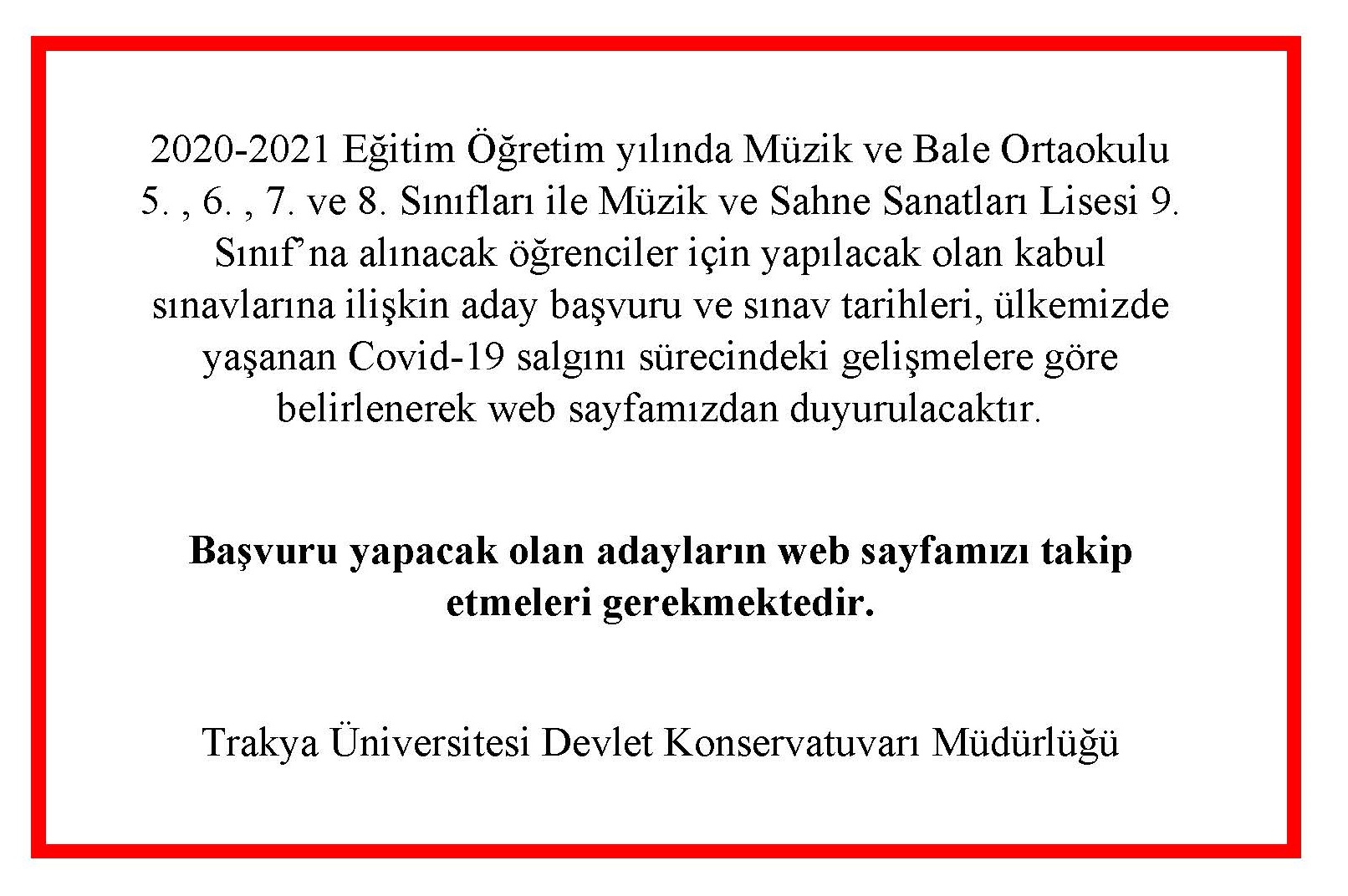 2020-2021 Eğitim Öğretim yılında Müzik ve Bale Ortaokulu 5. , 6. , 7. ve 8. Sınıfları ile Müzik ve Sahne Sanatları Lisesi 9. Sınıf'na alınacak öğrenciler için yapılacak olan kabul sınavlarına ilişkin aday başvuru ve sınav tarihleri, ülkemizde yaşanan Covid-19 salgını sürecindeki gelişmelere göre belirlenerek web sayfamızdan duyurulacaktır.

Başvuru yapacak olan adayların web sayfamızı takip etmeleri gerekmektedir.

Trakya Üniversitesi Devlet Konservatuvarı Müdürlüğü